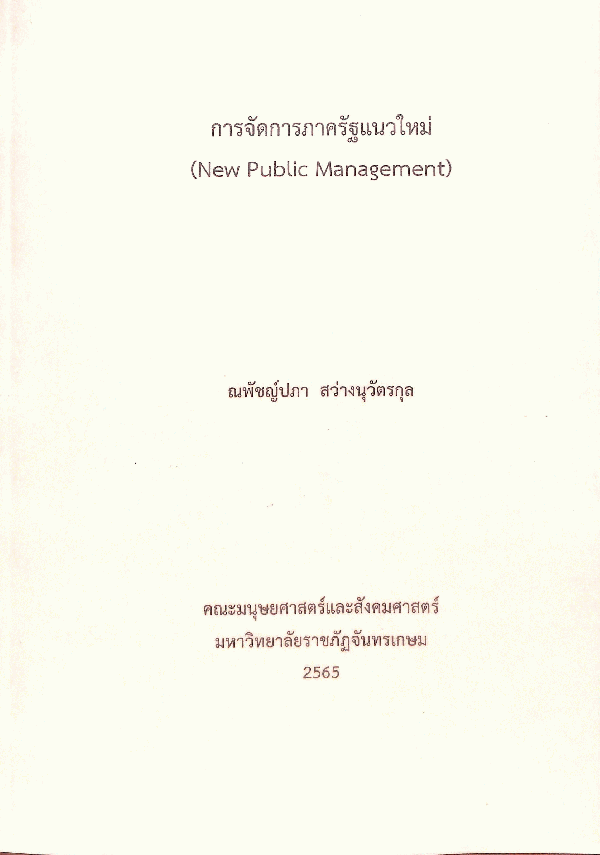 การจัดการภาครัฐแนวใหม่
(New Public Management)

ณพัชญ์ปภา สว่างนุวัตรกุล

คณะมนุษยศาสตร์และสังคมศาสตร์
มหาวิทยาลัยราชภัฏจันทรเกษม
2565